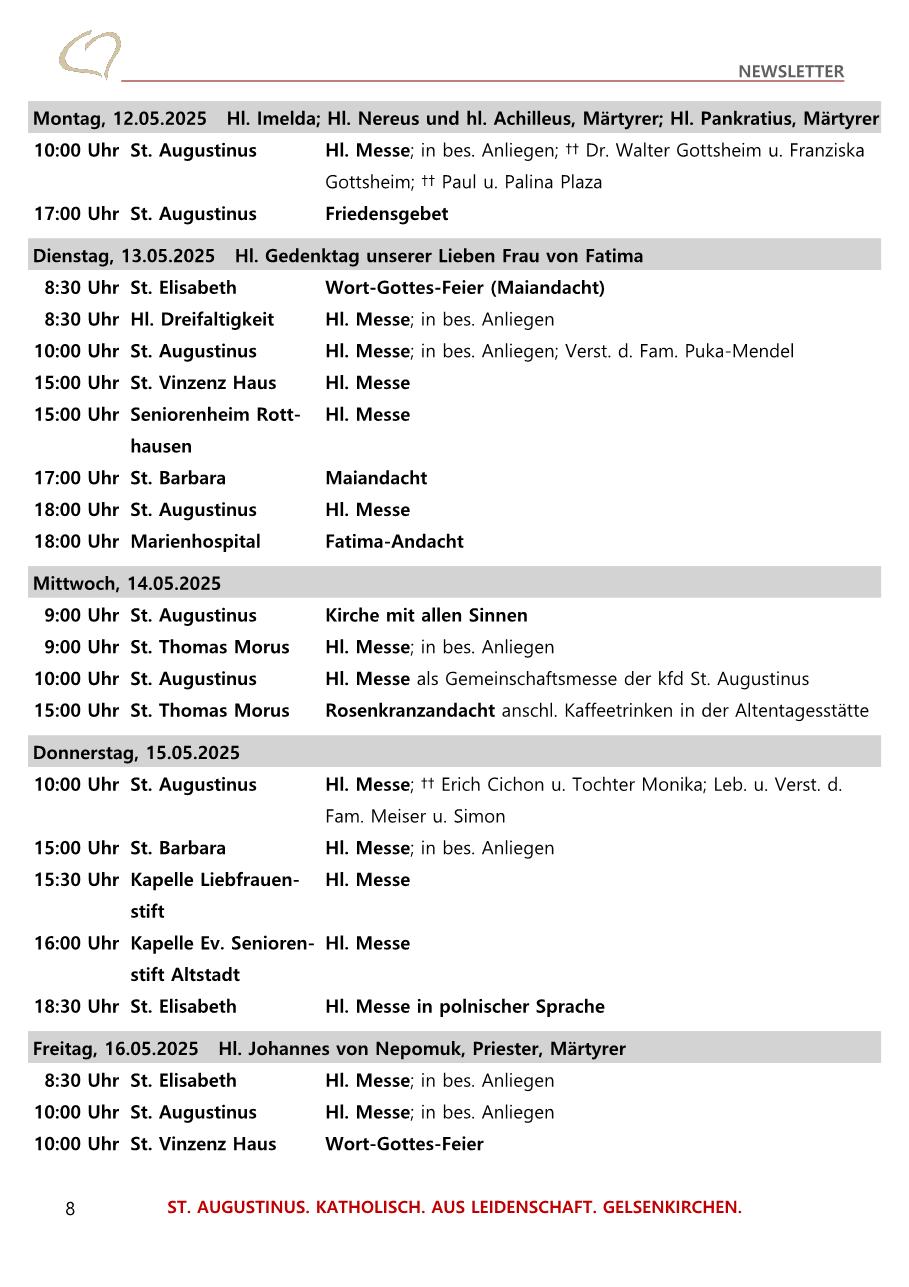 NEWSLETTER

Montag, 12.05.2025 Hl. Imelda; Hl. Nereus und hl. Achilleus, Märtyrer; Hl. Pankratius, Märtyrer

10:00 Uhr St. Augustinus Hl. Messe; in bes. Anliegen; †† Dr. Walter Gottsheim u. Franziska Gottsheim; †† Paul u. Palina Plaza

17:00 Uhr St. Augustinus Friedensgebet

Dienstag, 13.05.2025 Hl. Gedenktag unserer Lieben Frau von Fatima

8:30 Uhr St. Elisabeth Wort-Gottes-Feier (Maiandacht)

8:30 Uhr Hl. Dreifaltigkeit Hl. Messe; in bes. Anliegen

10:00 Uhr St. Augustinus Hl. Messe; in bes. Anliegen; Verst. d. Fam. Puka-Mendel

15:00 Uhr St. Vinzenz Haus Hl. Messe

15:00 Uhr Seniorenheim Rotthausen Hl. Messe

17:00 Uhr St. Barbara Maiandacht

18:00 Uhr St. Augustinus Hl. Messe

18:00 Uhr Marienhospital Fatima-Andacht

Mittwoch, 14.05.2025

9:00 Uhr St. Augustinus Kirche mit allen Sinnen

9:00 Uhr St. Thomas Morus Hl. Messe; in bes. Anliegen

10:00 Uhr St. Augustinus Hl. Messe als Gemeinschaftsmesse der kfd St. Augustinus

15:00 Uhr St. Thomas Morus Rosenkranzandacht anschl. Kaffeetrinken in der Altentagesstätte

Donnerstag, 15.05.2025

10:00 Uhr St. Augustinus Hl. Messe; †† Erich Cichon u. Tochter Monika; Leb. u. Verst. d. Fam. Meiser u. Simon

15:00 Uhr St. Barbara Hl. Messe; in bes. Anliegen

15:30 Uhr Kapelle Liebfrauenstift Hl. Messe

16:00 Uhr Kapelle Ev. Seniorenstift Altstadt Hl. Messe

18:30 Uhr St. Elisabeth Hl. Messe in polnischer Sprache

Freitag, 16.05.2025 Hl. Johannes von Nepomuk, Priester, Märtyrer

8:30 Uhr St. Elisabeth Hl. Messe; in bes. Anliegen

10:00 Uhr St. Augustinus Hl. Messe; in bes. Anliegen

10:00 Uhr St. Vinzenz Haus Wort-Gottes-Feier

8 ST. AUGUSTINUS. KATHOLISCH. AUS LEIDENSCHAFT. GELSENKIRCHEN.